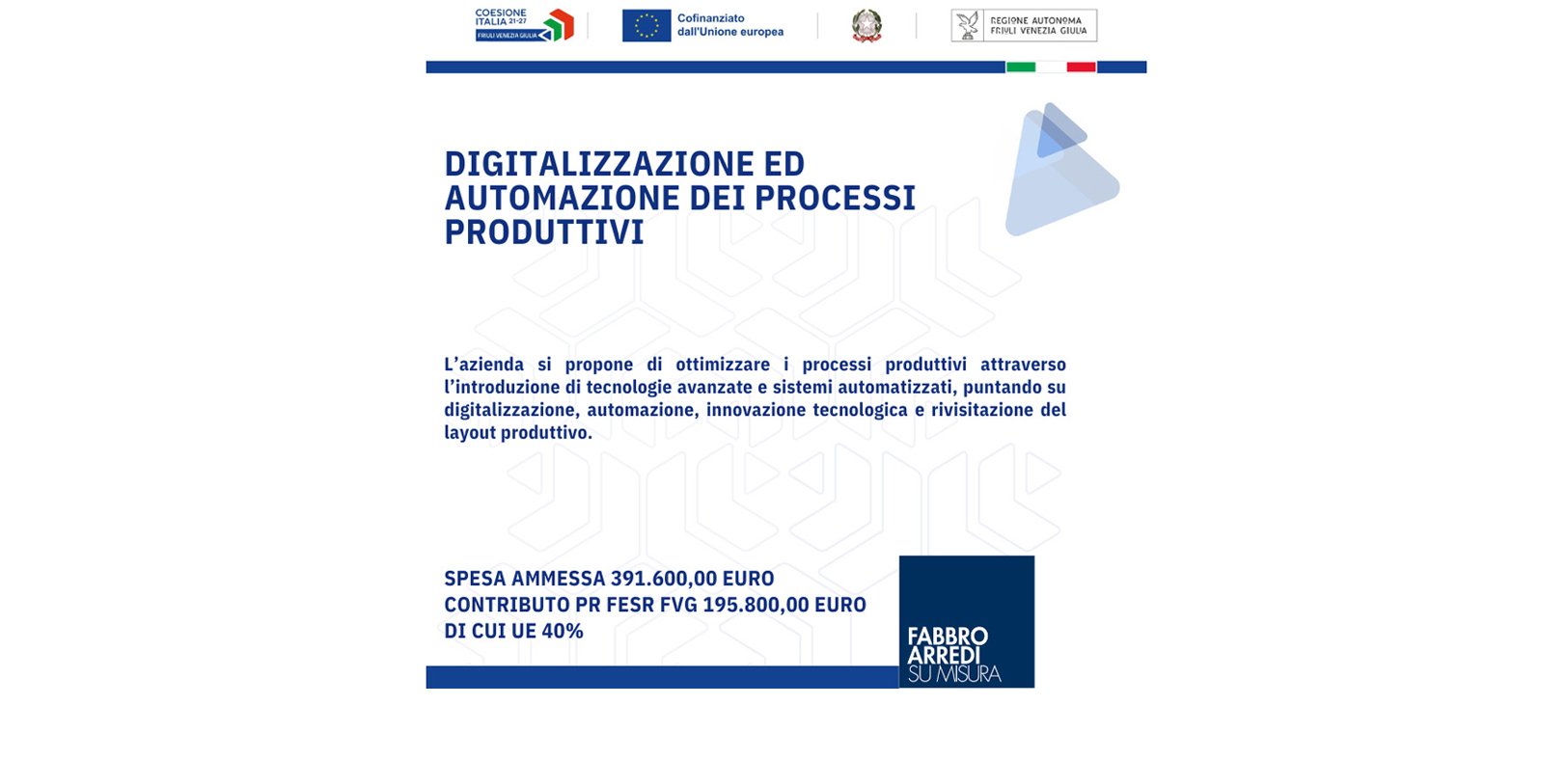 COESIONE ITALIA 21-27
FRIULI VENEZIA GIULIA

Cofinanziato dall'Unione europea

REGIONE AUTONOMA FRIULI VENEZIA GIULIA

DIGITALIZZAZIONE ED AUTOMAZIONE DEI PROCESSI PRODUTTIVI

L'azienda si propone di ottimizzare i processi produttivi attraverso l'introduzione di tecnologie avanzate e sistemi automatizzati, puntando su digitalizzazione, automazione, innovazione tecnologica e rivisitazione del layout produttivo.

SPESA AMMESSA 391.600,00 EURO
CONTRIBUTO PR FESR FVG 195.800,00 EURO
DI CUI UE 40%

FABBRO
ARREDI
SU MISURA